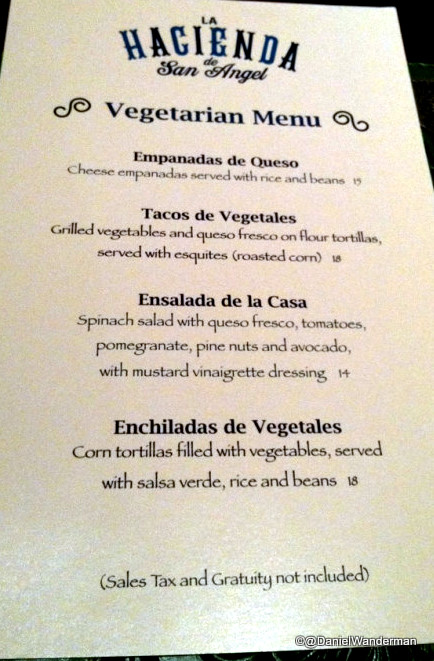 LA
HACIENDA
de
San Angel

Vegetarian Menu

Empanadas de Queso
Cheese empanadas served with rice and beans 15

Tacos de Vegetales
Grilled vegetables and queso fresco on flour tortillas, served with esquites (roasted corn) 18

Ensalada de la Casa
Spinach salad with queso fresco, tomatoes, pomegranate, pine nuts and avocado, with mustard vinaigrette dressing 14

Enchiladas de Vegetales
Corn tortillas filled with vegetables, served with salsa verde, rice and beans 18

(Sales Tax and Gratuity not included)

©@DanielWanderman